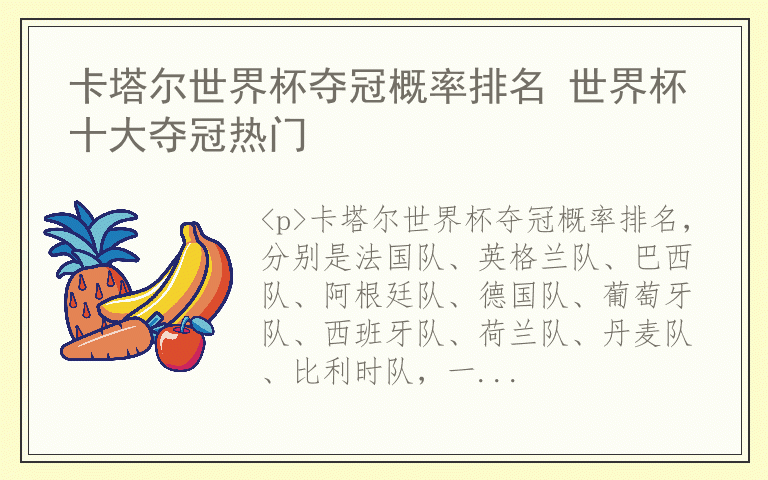 卡塔尔世界杯夺冠概率排名 世界杯十大夺冠热门

<p>卡塔尔世界杯夺冠概率排名，分别是法国队、英格兰队、巴西队、阿根廷队、德国队、葡萄牙队、西班牙队、荷兰队、丹麦队、比利时队，一...